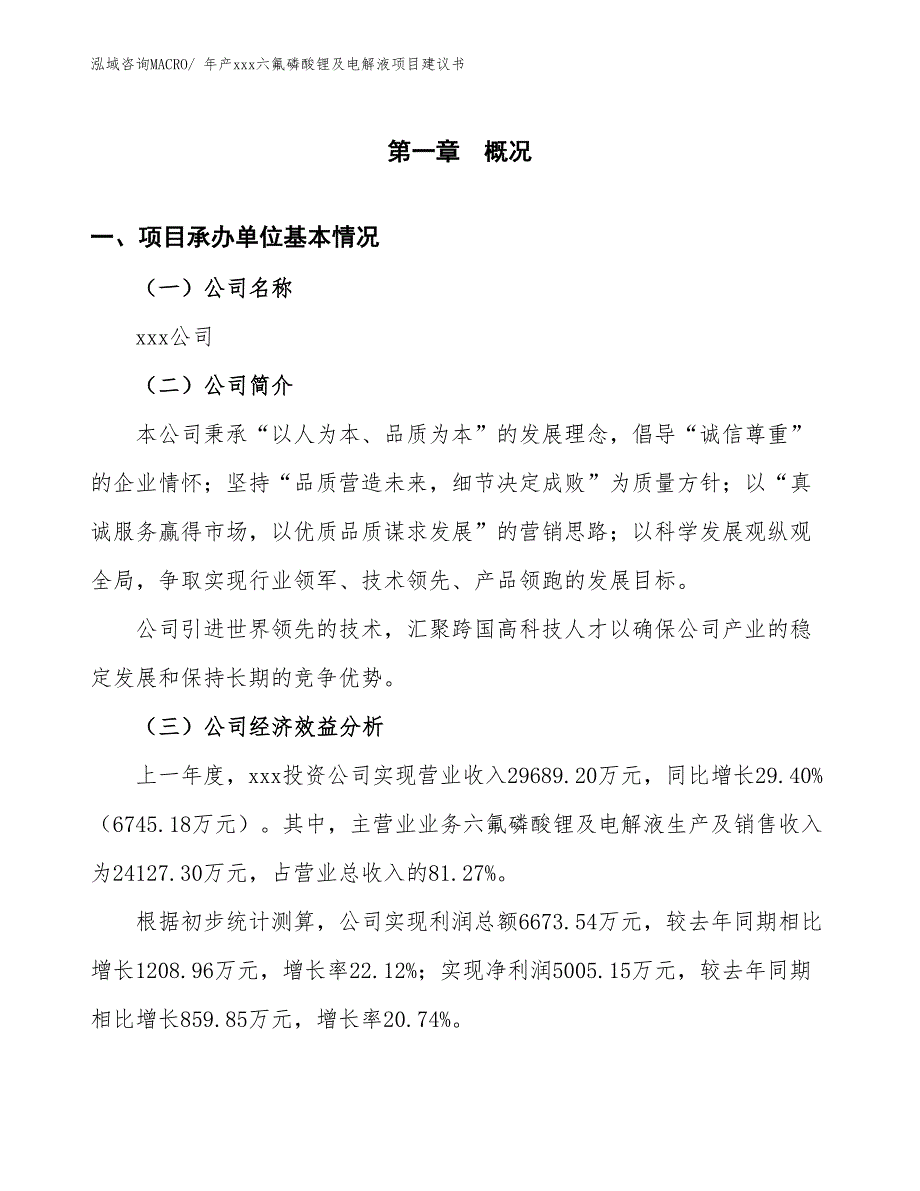 泓域咨询MACRO/ 年产xxx六氟磷酸锂及电解液项目建议书

第一章 概况

一、项目承办单位基本情况

（一）公司名称

xxx公司

（二）公司简介

本公司秉承“以人为本、品质为本”的发展理念，倡导“诚信尊重”的企业情怀；坚持“品质营造未来，细节决定成败”为质量方针；以“真诚服务赢得市场，以优质品质谋求发展”的营销思路；以科学发展观纵观全局，争取实现行业领军、技术领先、产品领跑的发展目标。

公司引进世界领先的技术，汇聚跨国高科技人才以确保公司产业的稳定发展和保持长期的竞争优势。

（三）公司经济效益分析

上一年度，xxx投资公司实现营业收入29689.20万元，同比增长29.40%（6745.18万元）。其中，主营业业务六氟磷酸锂及电解液生产及销售收入为24127.30万元，占营业总收入的81.27%。

根据初步统计测算，公司实现利润总额6673.54万元，较去年同期相比增长1208.96万元，增长率22.12%；实现净利润5005.15万元，较去年同期相比增长859.85万元，增长率20.74%。